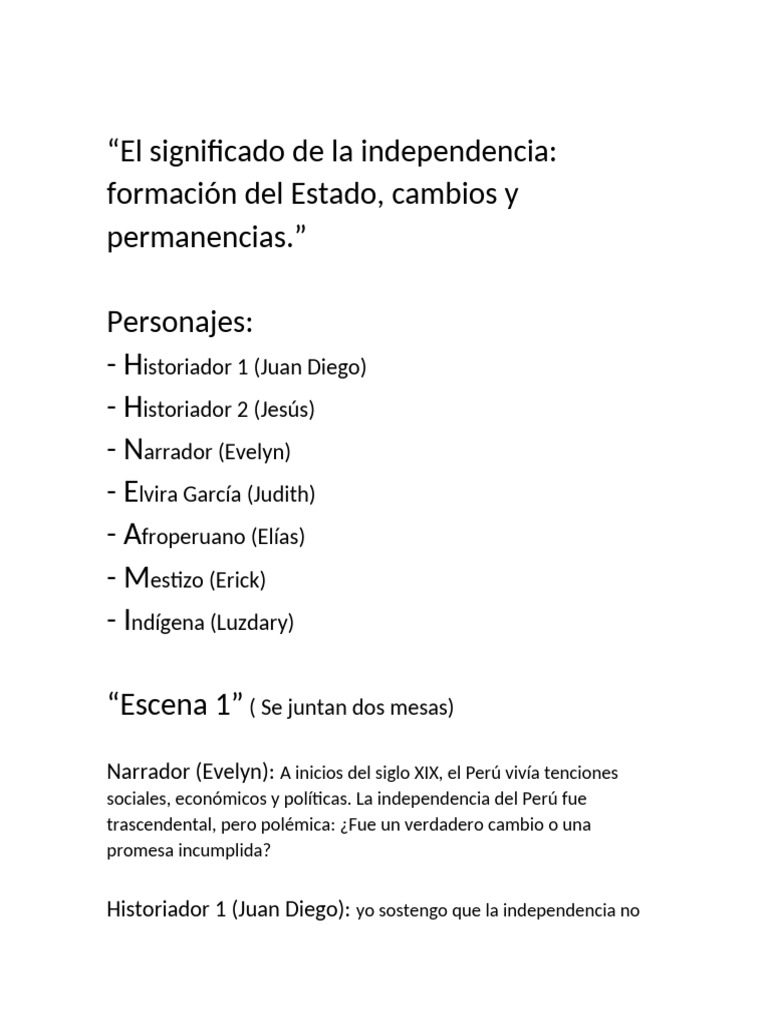 “El significado de la independencia: formación del Estado, cambios y permanencias.”

Personajes:
- Historiador 1 (Juan Diego)
- Historiador 2 (Jesús)
- Narrador (Evelyn)
- Elvira García (Judith)
- Afroperuano (Elías)
- Mestizo (Erick)
- Indígena (Luzdary)

“Escena 1” ( Se juntan dos mesas)

Narrador (Evelyn): A inicios del siglo XIX, el Perú vivía tenciones sociales, económicos y políticas. La independencia del Perú fue trascendental, pero polémica: ¿Fue un verdadero cambio o una promesa incumplida?

Historiador 1 (Juan Diego): yo sostengo que la independencia no